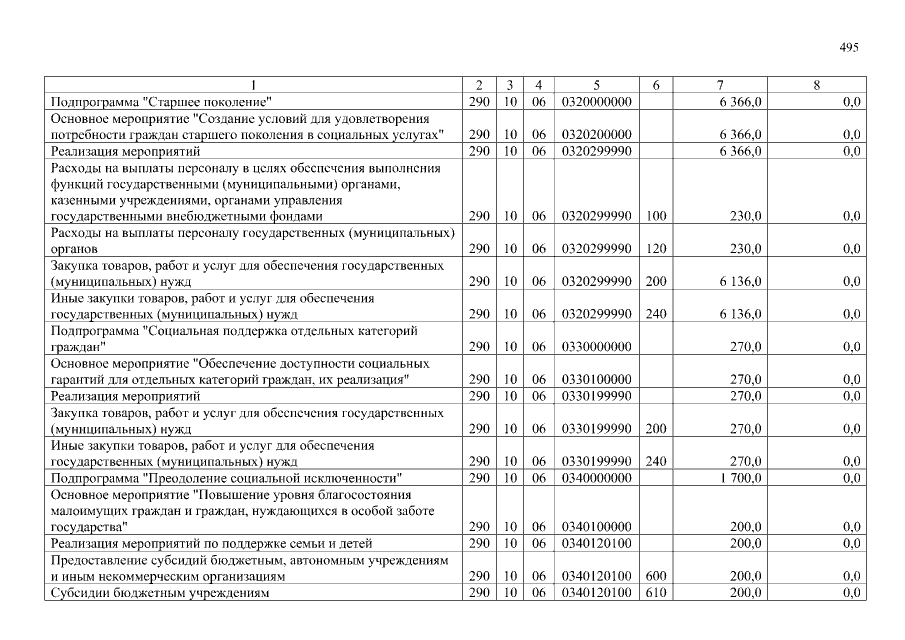 495

| 1 | 2 | 3 | 4 | 5 | 6 | 7 | 8 |
|---|---|---|---|---|---|---|---|
| Подпрограмма "Старшее поколение" | 290 | 10 | 06 | 0320000000 | | 6 366,0 | 0,0 |
| Основное мероприятие "Создание условий для удовлетворения потребности граждан старшего поколения в социальных услугах" | 290 | 10 | 06 | 0320200000 | | 6 366,0 | 0,0 |
| Реализация мероприятий | 290 | 10 | 06 | 0320299990 | | 6 366,0 | 0,0 |
| Расходы на выплаты персоналу в целях обеспечения выполнения функций государственными (муниципальными) органами, казенными учреждениями, органами управления государственными внебюджетными фондами | 290 | 10 | 06 | 0320299990 | 100 | 230,0 | 0,0 |
| Расходы на выплаты персоналу государственных (муниципальных) органов | 290 | 10 | 06 | 0320299990 | 120 | 230,0 | 0,0 |
| Закупка товаров, работ и услуг для обеспечения государственных (муниципальных) нужд | 290 | 10 | 06 | 0320299990 | 200 | 6 136,0 | 0,0 |
| Иные закупки товаров, работ и услуг для обеспечения государственных (муниципальных) нужд | 290 | 10 | 06 | 0320299990 | 240 | 6 136,0 | 0,0 |
| Подпрограмма "Социальная поддержка отдельных категорий граждан" | 290 | 10 | 06 | 0330000000 | | 270,0 | 0,0 |
| Основное мероприятие "Обеспечение доступности социальных гарантий для отдельных категорий граждан, их реализация" | 290 | 10 | 06 | 0330100000 | | 270,0 | 0,0 |
| Реализация мероприятий | 290 | 10 | 06 | 0330199990 | | 270,0 | 0,0 |
| Закупка товаров, работ и услуг для обеспечения государственных (муниципальных) нужд | 290 | 10 | 06 | 0330199990 | 200 | 270,0 | 0,0 |
| Иные закупки товаров, работ и услуг для обеспечения государственных (муниципальных) нужд | 290 | 10 | 06 | 0330199990 | 240 | 270,0 | 0,0 |
| Подпрограмма "Преодоление социальной исключенности" | 290 | 10 | 06 | 0340000000 | | 1 700,0 | 0,0 |
| Основное мероприятие "Повышение уровня благосостояния малоимущих граждан и граждан, нуждающихся в особой заботе государства" | 290 | 10 | 06 | 0340100000 | | 200,0 | 0,0 |
| Реализация мероприятий по поддержке семьи и детей | 290 | 10 | 06 | 0340120100 | | 200,0 | 0,0 |
| Предоставление субсидий бюджетным, автономным учреждениям и иным некоммерческим организациям | 290 | 10 | 06 | 0340120100 | 600 | 200,0 | 0,0 |
| Субсидии бюджетным учреждениям | 290 | 10 | 06 | 0340120100 | 610 | 200,0 | 0,0 |